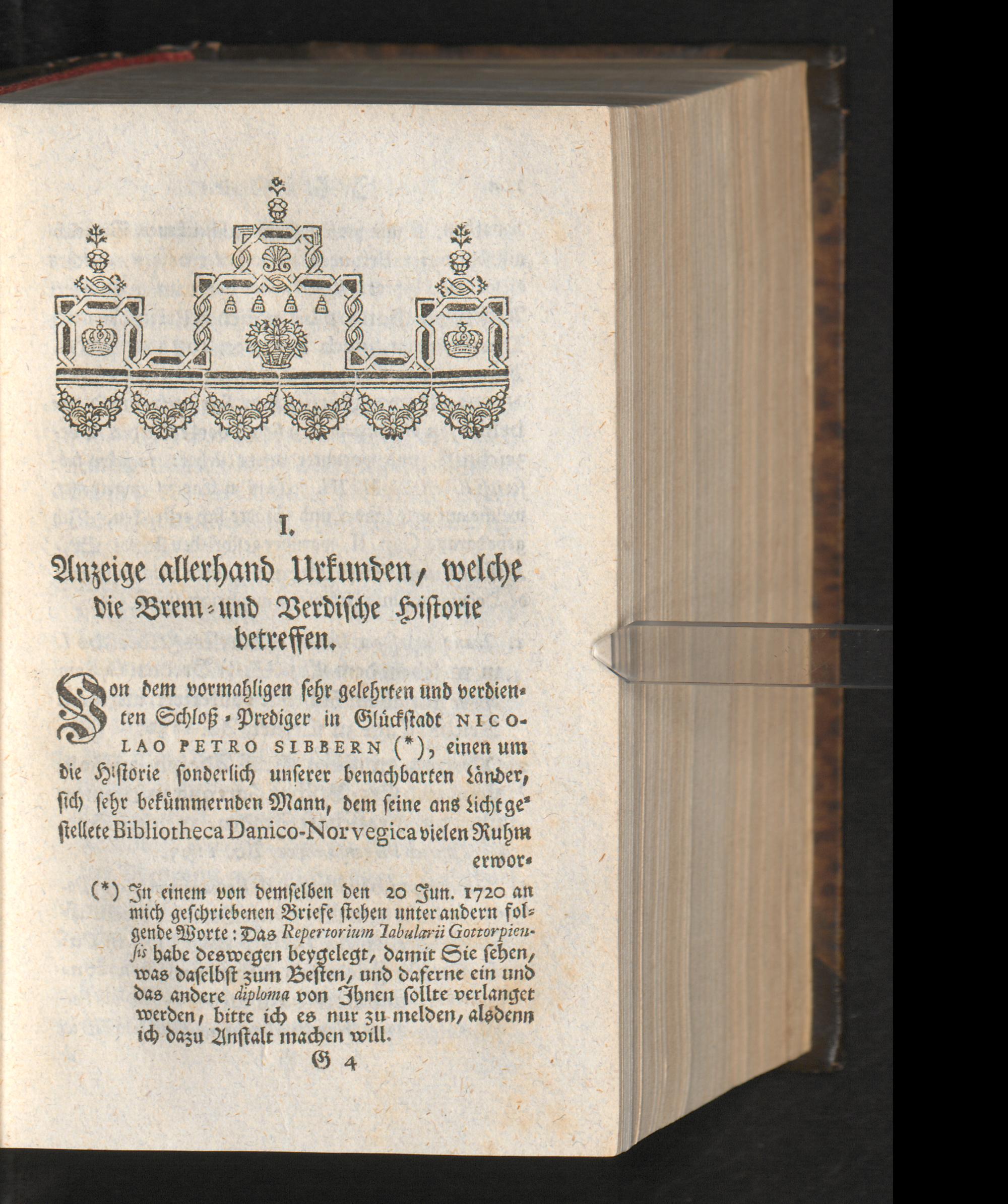 I.

Anzeige allerhand Urkunden, welche die Brem- und Verdische Historie betreffen.

Von dem vormahligen sehr gelehrten und verdienten Schloß-Prediger in Glückstadt NICOLAO PETRO SIBBERN (*), einen um die Historie sonderlich unserer benachbarten Länder, sich sehr bekümmernden Mann, dem seine ans Licht gestellete Bibliotheca Danico-Norvegica vielen Ruhm erwor-

(*) In einem von demselben den 20 Jun. 1720 an mich geschriebenen Briefe stehen unter andern folgende Worte: Das Repertorium Tabularii Gottorpiensis habe deswegen beygelegt, damit Sie sehen, was daselbst zum Besten, und daferne ein und das andere diploma von Ihnen sollte verlanget werden, bitte ich es nur zu melden, alsdenn ich dazu Anstalt machen will.

G 4